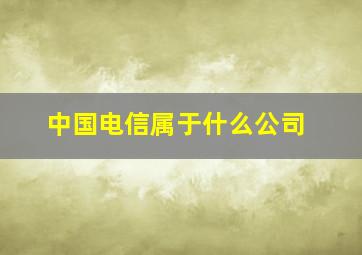 中国电信属于什么公司